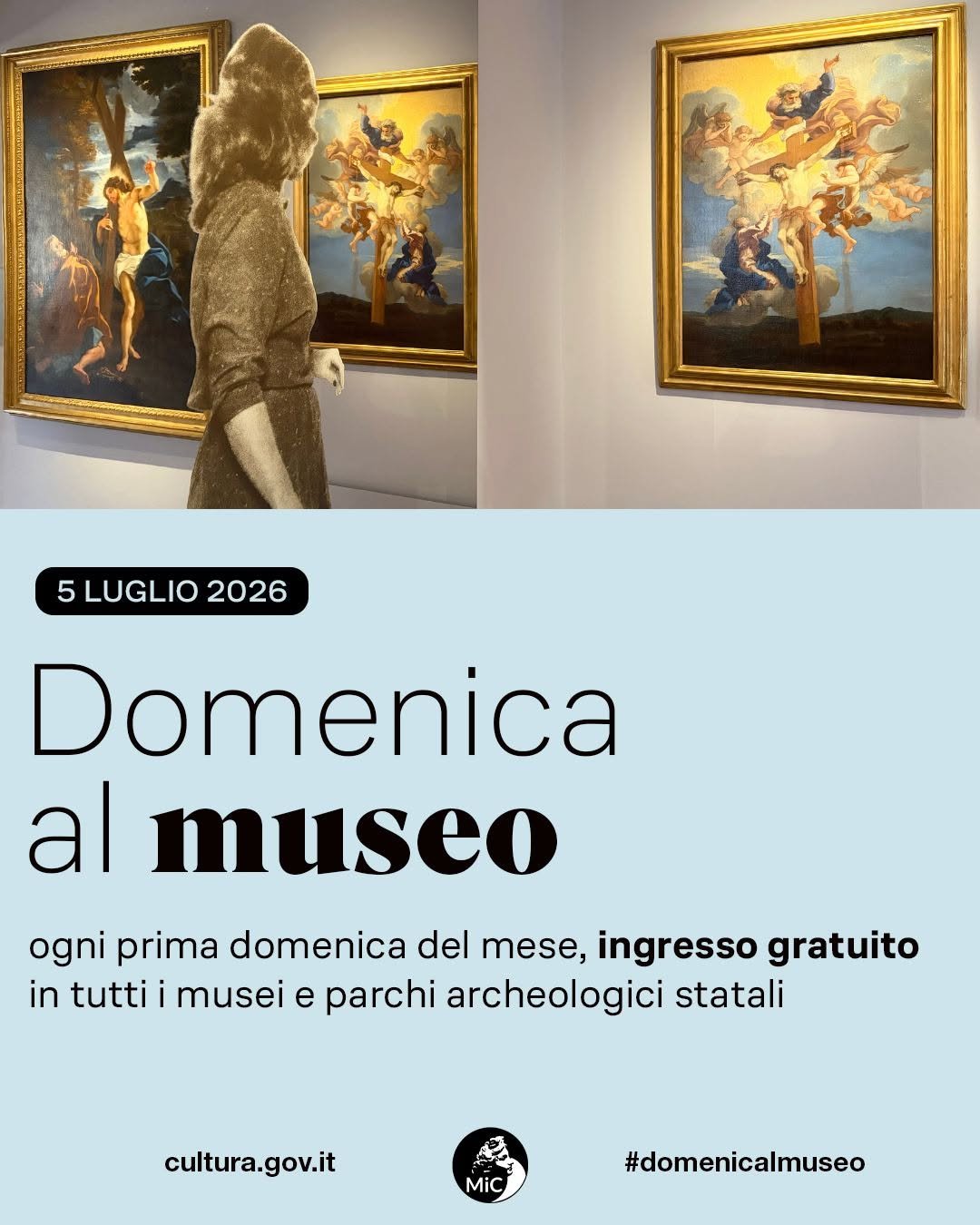 5 LUGLIO 2026

Domenica
al museo

ogni prima domenica del mese, ingresso gratuito in tutti i musei e parchi archeologici statali

cultura.gov.it

MiC

#domenicalmuseo